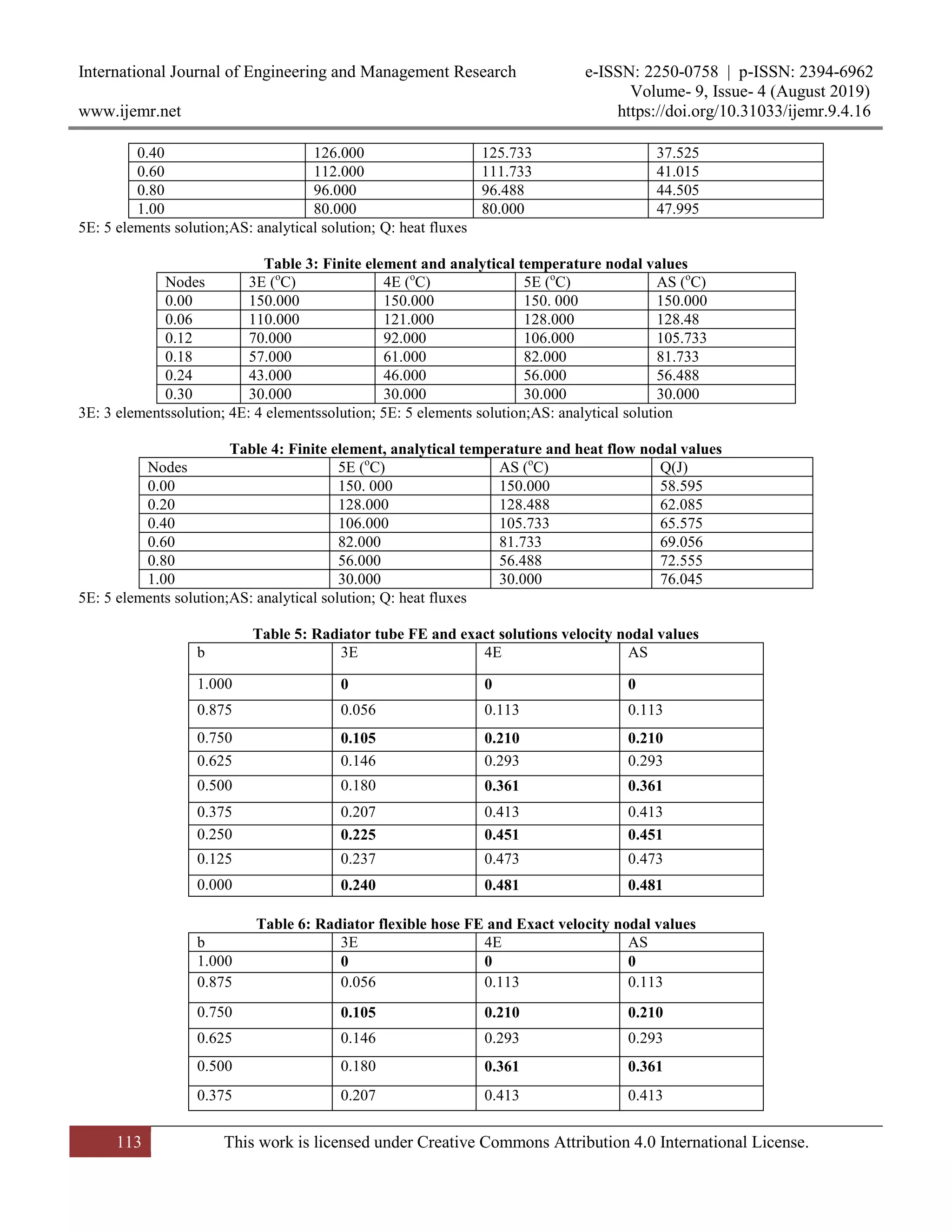 International Journal of Engineering and Management Research e-ISSN: 2250-0758 | p-ISSN: 2394-6962
Volume- 9, Issue- 4 (August 2019)
www.ijemr.net https://doi.org/10.31033/ijemr.9.4.16

| 0.40 | 126.000 | 125.733 | 37.525 |
|---|---|---|---|
| 0.60 | 112.000 | 111.733 | 41.015 |
| 0.80 | 96.000 | 96.488 | 44.505 |
| 1.00 | 80.000 | 80.000 | 47.995 |

5E: 5 elements solution;AS: analytical solution; Q: heat fluxes

Table 3: Finite element and analytical temperature nodal values

| Nodes | 3E ($^oC$) | 4E ($^oC$) | 5E ($^oC$) | AS ($^oC$) |
|---|---|---|---|---|
| 0.00 | 150.000 | 150.000 | 150. 000 | 150.000 |
| 0.06 | 110.000 | 121.000 | 128.000 | 128.48 |
| 0.12 | 70.000 | 92.000 | 106.000 | 105.733 |
| 0.18 | 57.000 | 61.000 | 82.000 | 81.733 |
| 0.24 | 43.000 | 46.000 | 56.000 | 56.488 |
| 0.30 | 30.000 | 30.000 | 30.000 | 30.000 |

3E: 3 elementssolution; 4E: 4 elementssolution; 5E: 5 elements solution;AS: analytical solution

Table 4: Finite element, analytical temperature and heat flow nodal values

| Nodes | 5E ($^oC$) | AS ($^oC$) | Q(J) |
|---|---|---|---|
| 0.00 | 150. 000 | 150.000 | 58.595 |
| 0.20 | 128.000 | 128.488 | 62.085 |
| 0.40 | 106.000 | 105.733 | 65.575 |
| 0.60 | 82.000 | 81.733 | 69.056 |
| 0.80 | 56.000 | 56.488 | 72.555 |
| 1.00 | 30.000 | 30.000 | 76.045 |

5E: 5 elements solution;AS: analytical solution; Q: heat fluxes

Table 5: Radiator tube FE and exact solutions velocity nodal values

| b | 3E | 4E | AS |
|---|---|---|---|
| 1.000 | 0 | 0 | 0 |
| 0.875 | 0.056 | 0.113 | 0.113 |
| 0.750 | 0.105 | 0.210 | 0.210 |
| 0.625 | 0.146 | 0.293 | 0.293 |
| 0.500 | 0.180 | 0.361 | 0.361 |
| 0.375 | 0.207 | 0.413 | 0.413 |
| 0.250 | 0.225 | 0.451 | 0.451 |
| 0.125 | 0.237 | 0.473 | 0.473 |
| 0.000 | 0.240 | 0.481 | 0.481 |

Table 6: Radiator flexible hose FE and Exact velocity nodal values

| b | 3E | 4E | AS |
|---|---|---|---|
| 1.000 | 0 | 0 | 0 |
| 0.875 | 0.056 | 0.113 | 0.113 |
| 0.750 | 0.105 | 0.210 | 0.210 |
| 0.625 | 0.146 | 0.293 | 0.293 |
| 0.500 | 0.180 | 0.361 | 0.361 |
| 0.375 | 0.207 | 0.413 | 0.413 |

113 This work is licensed under Creative Commons Attribution 4.0 International License.